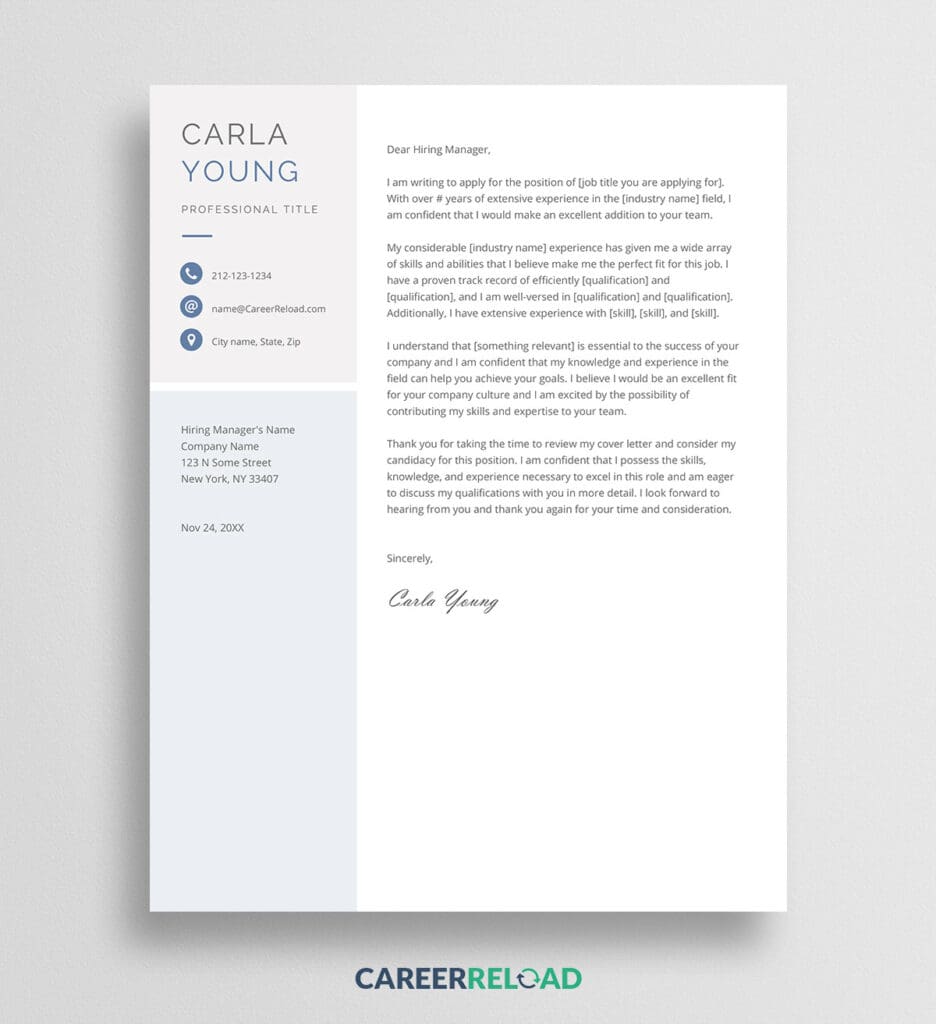 CARLA
YOUNG

PROFESSIONAL TITLE

212-123-1234

name@CareerReload.com

City name, State, Zip

Hiring Manager's Name
Company Name
123 N Some Street
New York, NY 33407

Nov 24, 20XX

Dear Hiring Manager,

I am writing to apply for the position of [job title you are applying for]. With over # years of extensive experience in the [industry name] field, I am confident that I would make an excellent addition to your team.

My considerable [industry name] experience has given me a wide array of skills and abilities that I believe make me the perfect fit for this job. I have a proven track record of efficiently [qualification] and [qualification], and I am well-versed in [qualification] and [qualification]. Additionally, I have extensive experience with [skill], [skill], and [skill].

I understand that [something relevant] is essential to the success of your company and I am confident that my knowledge and experience in the field can help you achieve your goals. I believe I would be an excellent fit for your company culture and I am excited by the possibility of contributing my skills and expertise to your team.

Thank you for taking the time to review my cover letter and consider my candidacy for this position. I am confident that I possess the skills, knowledge, and experience necessary to excel in this role and am eager to discuss my qualifications with you in more detail. I look forward to hearing from you and thank you again for your time and consideration.

Sincerely,

Carla Young

CAREERRELOAD